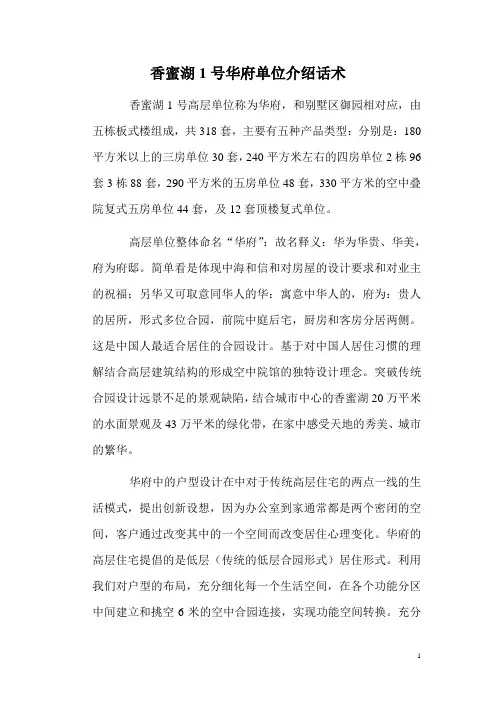 香蜜湖 1 号华府单位介绍话术

香蜜湖 1 号高层单位称为华府，和别墅区御园相对应，由五栋板式楼组成，共 318 套，主要有五种产品类型：分别是：180 平方米以上的三房单位 30 套，240 平方米左右的四房单位 2 栋 96 套 3 栋 88 套，290 平方米的五房单位 48 套，330 平方米的空中叠院复式五房单位 44 套，及 12 套顶楼复式单位。

高层单位整体命名“华府”：故名释义：华为华贵、华美，府为府邸。简单看是体现中海和信和对房屋的设计要求和对业主的祝福；另华又可取意同华人的华：寓意中华人的，府为：贵人的居所，形式多位合园，前院中庭后宅，厨房和客房分居两侧。这是中国人最适合居住的合园设计。基于对中国人居住习惯的理解结合高层建筑结构的形成空中院馆的独特设计理念。突破传统合园设计远景不足的景观缺陷，结合城市中心的香蜜湖 20 万平米的水面景观及 43 万平米的绿化带，在家中感受天地的秀美、城市的繁华。

华府中的户型设计在中对于传统高层住宅的两点一线的生活模式，提出创新设想，因为办公室到家通常都是两个密闭的空间，客户通过改变其中的一个空间而改变居住心理变化。华府的高层住宅提倡的是低层（传统的低层合园形式）居住形式。利用我们对户型的布局，充分细化每一个生活空间，在各个功能分区中间建立和挑空 6 米的空中合园连接，实现功能空间转换。充分

1